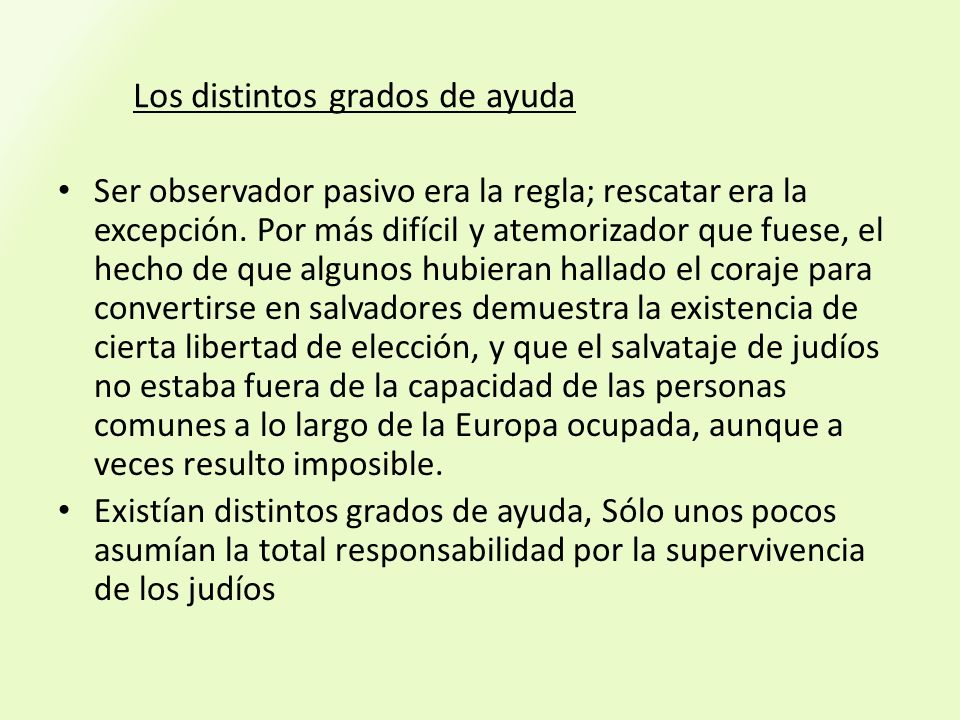 Los distintos grados de ayuda

• Ser observador pasivo era la regla; rescatar era la excepción. Por más difícil y atemorizador que fuese, el hecho de que algunos hubieran hallado el coraje para convertirse en salvadores demuestra la existencia de cierta libertad de elección, y que el salvataje de judíos no estaba fuera de la capacidad de las personas comunes a lo largo de la Europa ocupada, aunque a veces resulto imposible.

• Existían distintos grados de ayuda, Sólo unos pocos asumían la total responsabilidad por la supervivencia de los judíos